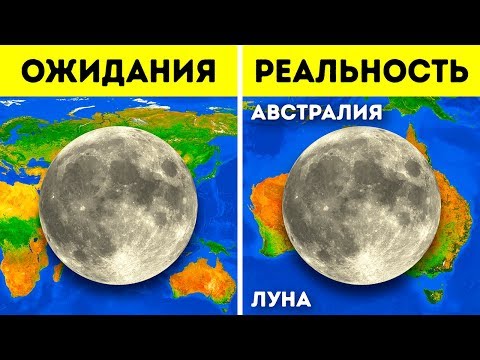 ОЖИДАНИЯ

РЕАЛЬНОСТЬ

АВСТРАЛИЯ

ЛУНА